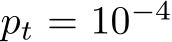 $p_t = 10^{-4}$